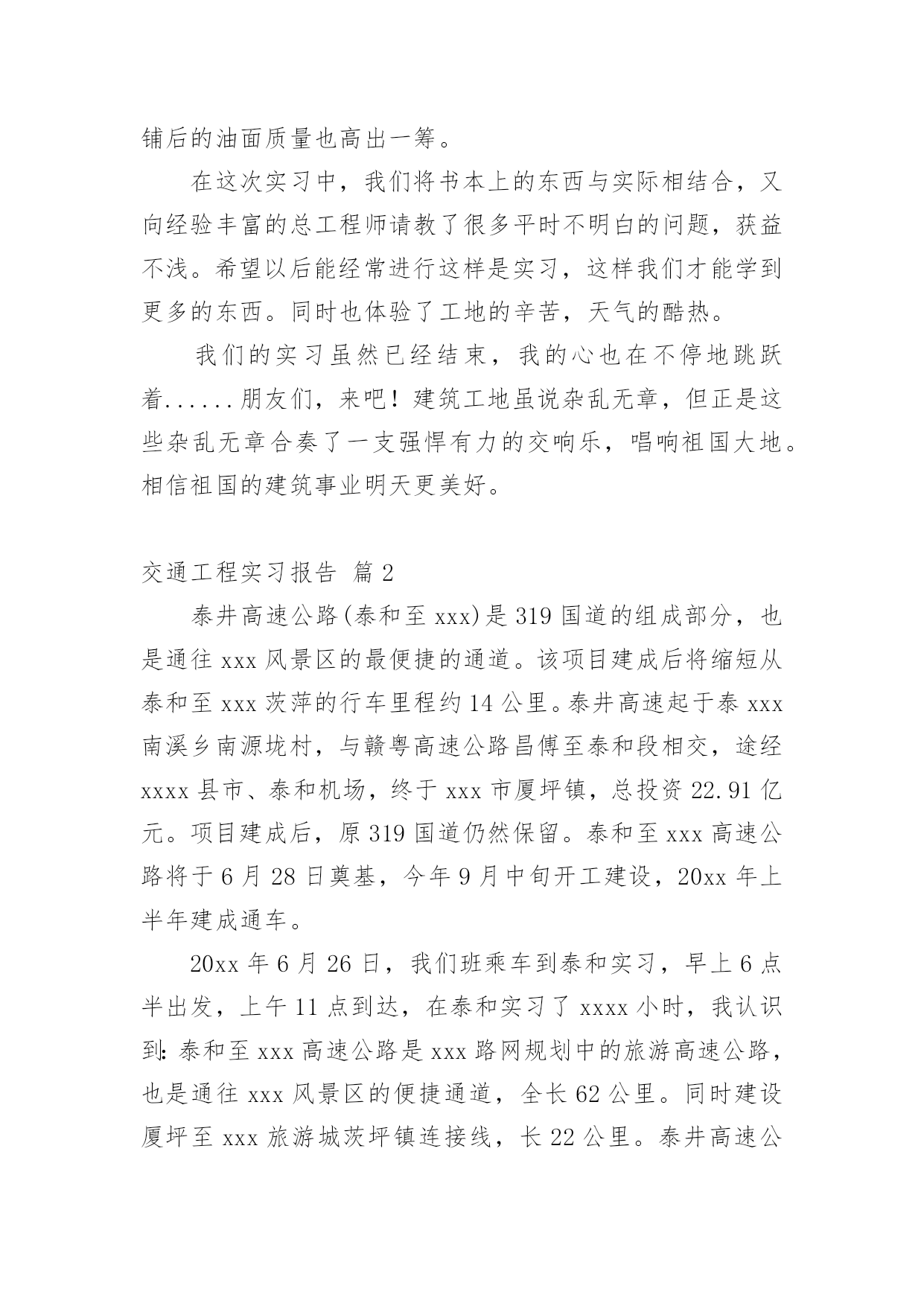 铺后的油面质量也高出一筹。

在这次实习中，我们将书本上的东西与实际相结合，又向经验丰富的总工程师请教了很多平时不明白的问题，获益不浅。希望以后能经常进行这样是实习，这样我们才能学到更多的东西。同时也体验了工地的辛苦，天气的酷热。

我们的实习虽然已经结束，我的心也在不停地跳跃着......朋友们，来吧！建筑工地虽说杂乱无章，但正是这些杂乱无章合奏了一支强悍有力的交响乐，唱响祖国大地。相信祖国的建筑事业明天更美好。

交通工程实习报告 篇2

泰井高速公路(泰和至xxx)是319国道的组成部分，也是通往xxx风景区的最便捷的通道。该项目建成后将缩短从泰和至xxx茨萍的行车里程约14公里。泰井高速起于泰xxx南溪乡南源垅村，与赣粤高速公路昌傅至泰和段相交，途经xxxx县市、泰和机场，终于xxx市厦坪镇，总投资22.91亿元。项目建成后，原319国道仍然保留。泰和至xxx高速公路将于6月28日奠基，今年9月中旬开工建设，20xx年上半年建成通车。

20xx年6月26日，我们班乘车到泰和实习，早上6点半出发，上午11点到达，在泰和实习了xxxx小时，我认识到：泰和至xxx高速公路是xxx路网规划中的旅游高速公路，也是通往xxx风景区的便捷通道，全长62公里。同时建设厦坪至xxx旅游城茨坪镇连接线，长22公里。泰井高速公